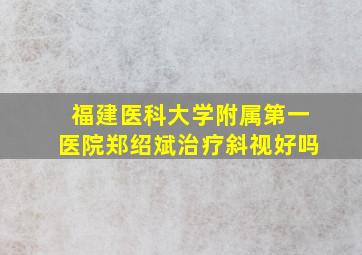 福建医科大学附属第一医院郑绍斌治疗斜视好吗